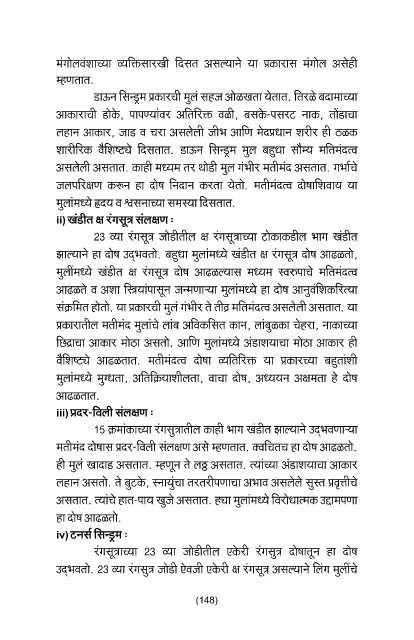 मंगोलवंशाच्या व्यक्तिसारखी दिसत असल्याने या प्रकारास मंगोल असेही म्हणतात.

डाऊन सिन्ड्रम प्रकारची मुलं सहज ओळखता येतात. तिरळे बदामाच्या आकाराची डोके, पापण्यांवर अतिरिक्त वळी, बसके-पसरट नाक, तोंडाचा लहान आकार, जाड व चरा असलेली जीभ आणि मेदप्रधान शरीर ही ठळक शारीरिक वैशिष्ट्ये दिसतात. डाऊन सिन्ड्रम मुल बहुधा सौम्य मतिमंदत्व असलेली असतात. काही मध्यम तर थोडी मुल गंभीर मतीमंद असतात. गर्भाचे जलपरिक्षण करून हा दोष निदान करता येतो. मतीमंदत्व दोषाशिवाय या मुलांमध्ये हृदय व श्वसनाच्या समस्या दिसतात.

ii) खंडीत क्ष रंगसूत्र संलक्षण :

23 व्या रंगसूत्र जोडीतील क्ष रंगसूत्राच्या टोकाकडील भाग खंडीत झाल्याने हा दोष उद्भवतो. बहुधा मुलांमध्ये खंडीत क्ष रंगसूत्र दोष आढळतो, मुलींमध्ये खंडीत क्ष रंगसूत्र दोष आढळल्यास मध्यम स्वरुपाचे मतिमंदत्व आढळते व अशा स्त्रियांपासून जन्मणाऱ्या मुलांमध्ये हा दोष आनुवंशिकरित्या संक्रमित होतो. या प्रकारची मुलं गंभीर ते तीव्र मतिमंदत्व असलेली असतात. या प्रकारातील मतीमंद मुलांचे लांब अविकसित कान, लांबुळका चेहरा, नाकाच्या छिद्राचा आकार मोठा असतो. आणि मुलांमध्ये अंडाशयाचा मोठा आकार ही वैशिष्ट्ये आढळतात. मतीमंदत्व दोषा व्यतिरिक्त या प्रकारच्या बहुतांशी मुलांमध्ये मुग्धता, अतिक्रियाशीलता, वाचा दोष, अध्ययन अक्षमता हे दोष आढळतात.

iii) प्रदर-विली संलक्षण :

15 क्रमांकाच्या रंगसुत्रातील काही भाग खंडीत झाल्याने उद्भवणाऱ्या मतीमंद दोषास प्रदर-विली संलक्षण असे म्हणतात. क्वचितच हा दोष आढळतो. ही मुलं खादाड असतात. म्हणून ते लठ्ठ असतात. त्यांच्या अंडाशयाचा आकार लहान असतो. ते बुटके, स्नायुंचा तरतरीपणाचा अभाव असलेले सुस्त प्रवृत्तीचे असतात. त्यांचे हात-पाय खुजे असतात. ह्या मुलांमध्ये विरोधात्मक उद्दामपणा हा दोष आढळतो.

iv) टनर्स सिन्ड्रम :

रंगसूत्राच्या 23 व्या जोडीतील एकेरी रंगसुत्र दोषातून हा दोष उद्भवतो. 23 व्या रंगसुत्र जोडी ऐवजी एकेरी क्ष रंगसूत्र असल्याने लिंग मुलींचे

(148)